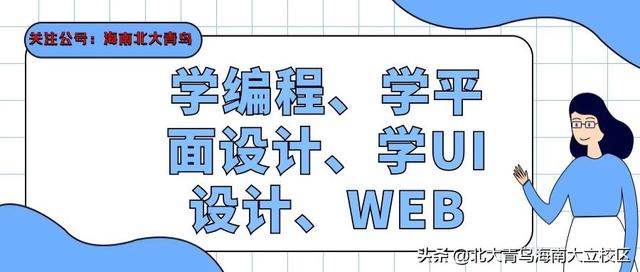 关注公号：海南北大青鸟

学编程、学平面设计、学UI设计、WEB

头条 @北大青鸟海南大立校区